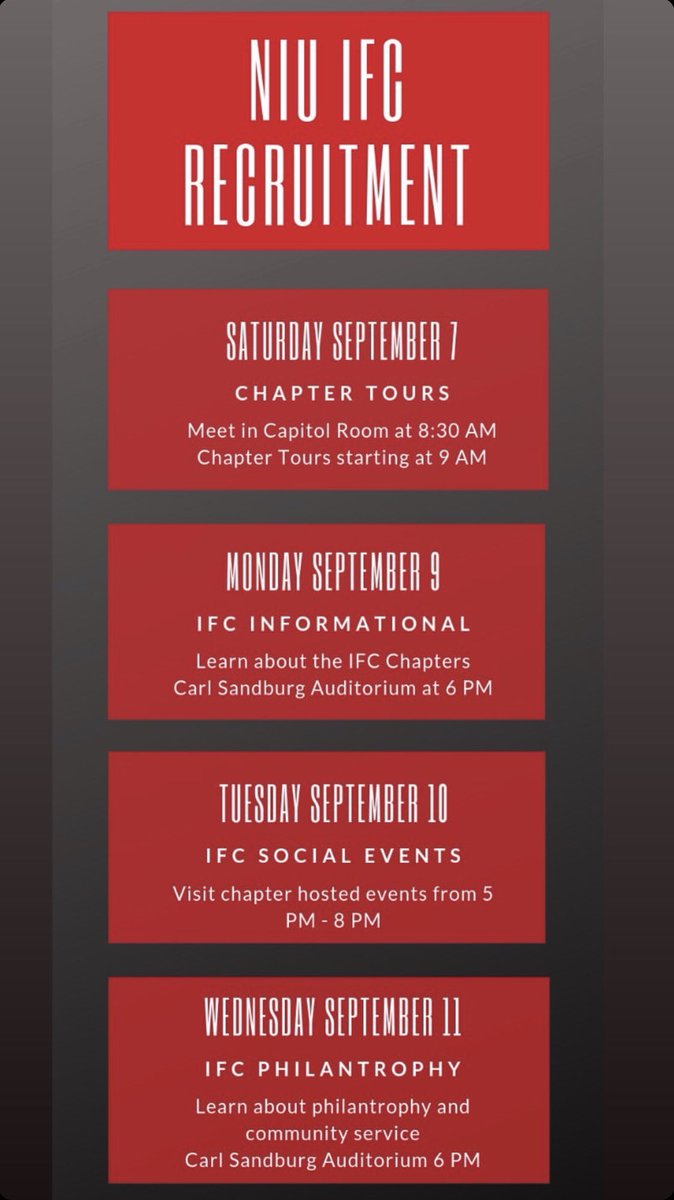 NIU IFC RECRUITMENT

SATURDAY SEPTEMBER 7

CHAPTER TOURS

Meet in Capitol Room at 8:30 AM
Chapter Tours starting at 9 AM

MONDAY SEPTEMBER 9

IFC INFORMATIONAL

Learn about the IFC Chapters
Carl Sandburg Auditorium at 6 PM

TUESDAY SEPTEMBER 10

IFC SOCIAL EVENTS

Visit chapter hosted events from 5 PM - 8 PM

WEDNESDAY SEPTEMBER 11

IFC PHILANTROPHY

Learn about philantrophy and community service
Carl Sandburg Auditorium 6 PM